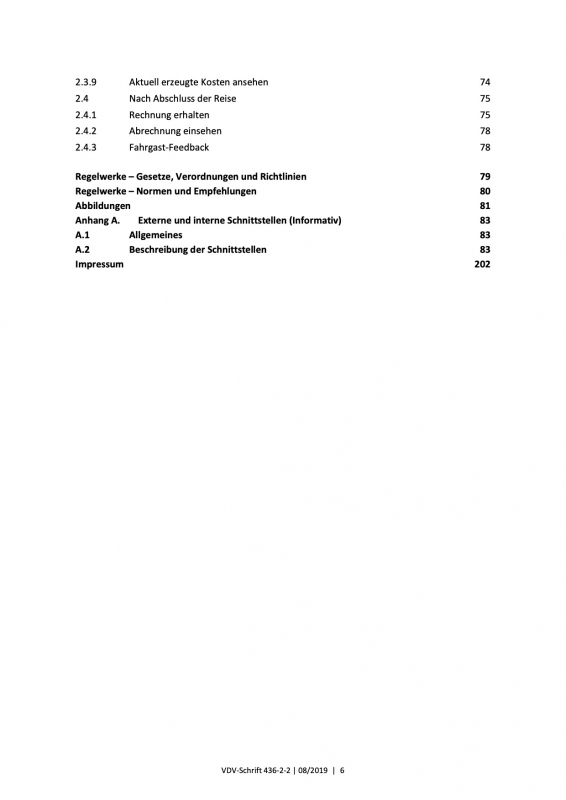 2.3.9 Aktuell erzeugte Kosten ansehen 74
2.4 Nach Abschluss der Reise 75
2.4.1 Rechnung erhalten 75
2.4.2 Abrechnung einsehen 78
2.4.3 Fahrgast-Feedback 78

Regelwerke – Gesetze, Verordnungen und Richtlinien 79
Regelwerke – Normen und Empfehlungen 80
Abbildungen 81
Anhang A. Externe und interne Schnittstellen (Informativ) 83
A.1 Allgemeines 83
A.2 Beschreibung der Schnittstellen 83
Impressum 202

VDV-Schrift 436-2-2 | 08/2019 | 6